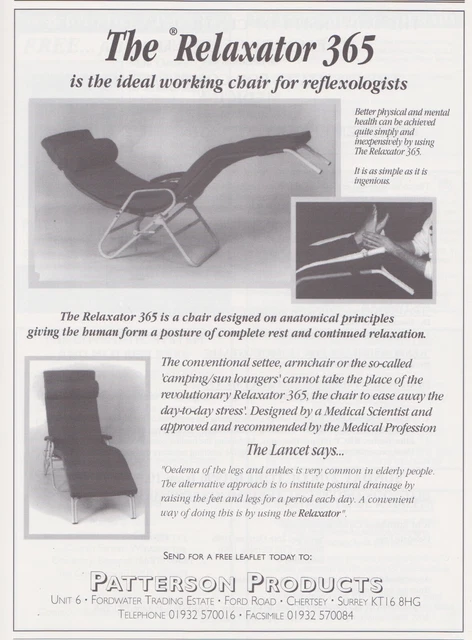 The ® Relaxator 365

is the ideal working chair for reflexologists

Better physical and mental health can be achieved quite simply and inexpensively by using The Relaxator 365.

It is as simple as it is ingenious.

The Relaxator 365 is a chair designed on anatomical principles giving the human form a posture of complete rest and continued relaxation.

The conventional settee, armchair or the so-called 'camping/sun loungers' cannot take the place of the revolutionary Relaxator 365, the chair to ease away the day-to-day stress'. Designed by a Medical Scientist and approved and recommended by the Medical Profession

The Lancet says...

"Oedema of the legs and ankles is very common in elderly people. The alternative approach is to institute postural drainage by raising the feet and legs for a period each day. A convenient way of doing this is by using the Relaxator".

SEND FOR A FREE LEAFLET TODAY TO:

PATTERSON PRODUCTS

UNIT 6 • FORDWATER TRADING ESTATE • FORD ROAD • CHERTSEY • SURREY KT16 8HG

TELEPHONE 01932 570016 • FACSIMILE 01932 570084